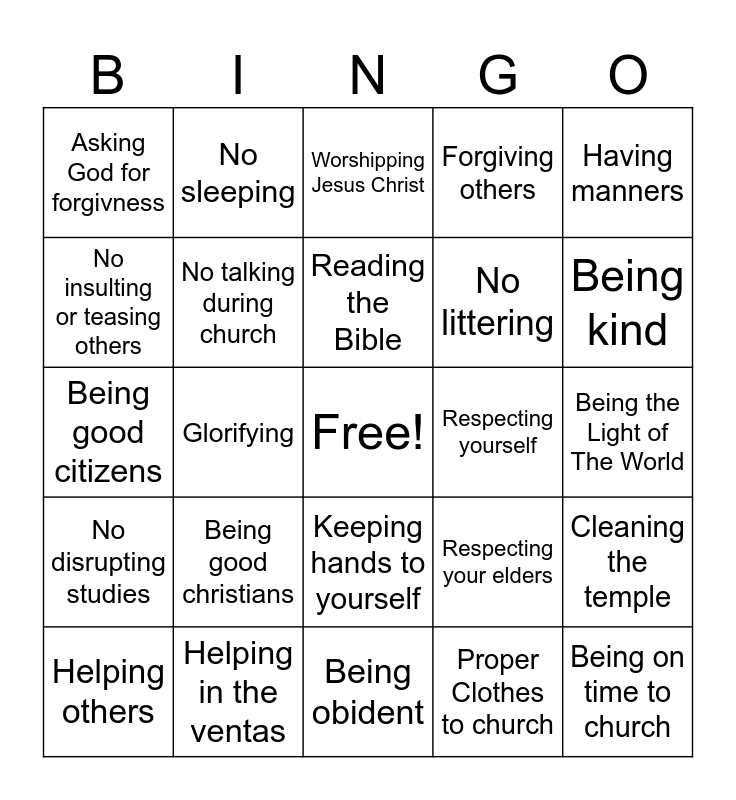 | B | I | N | G | O |
|---|---|---|---|---|
| Asking God for forgivness | No sleeping | Worshipping Jesus Christ | Forgiving others | Having manners |
| No insulting or teasing others | No talking during church | Reading the Bible | No littering | Being kind |
| Being good citizens | Glorifying | Free! | Respecting yourself | Being the Light of The World |
| No disrupting studies | Being good christians | Keeping hands to yourself | Respecting your elders | Cleaning the temple |
| Helping others | Helping in the ventas | Being obident | Proper Clothes to church | Being on time to church |